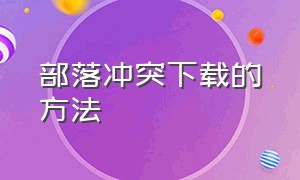 部落冲突下载的方法